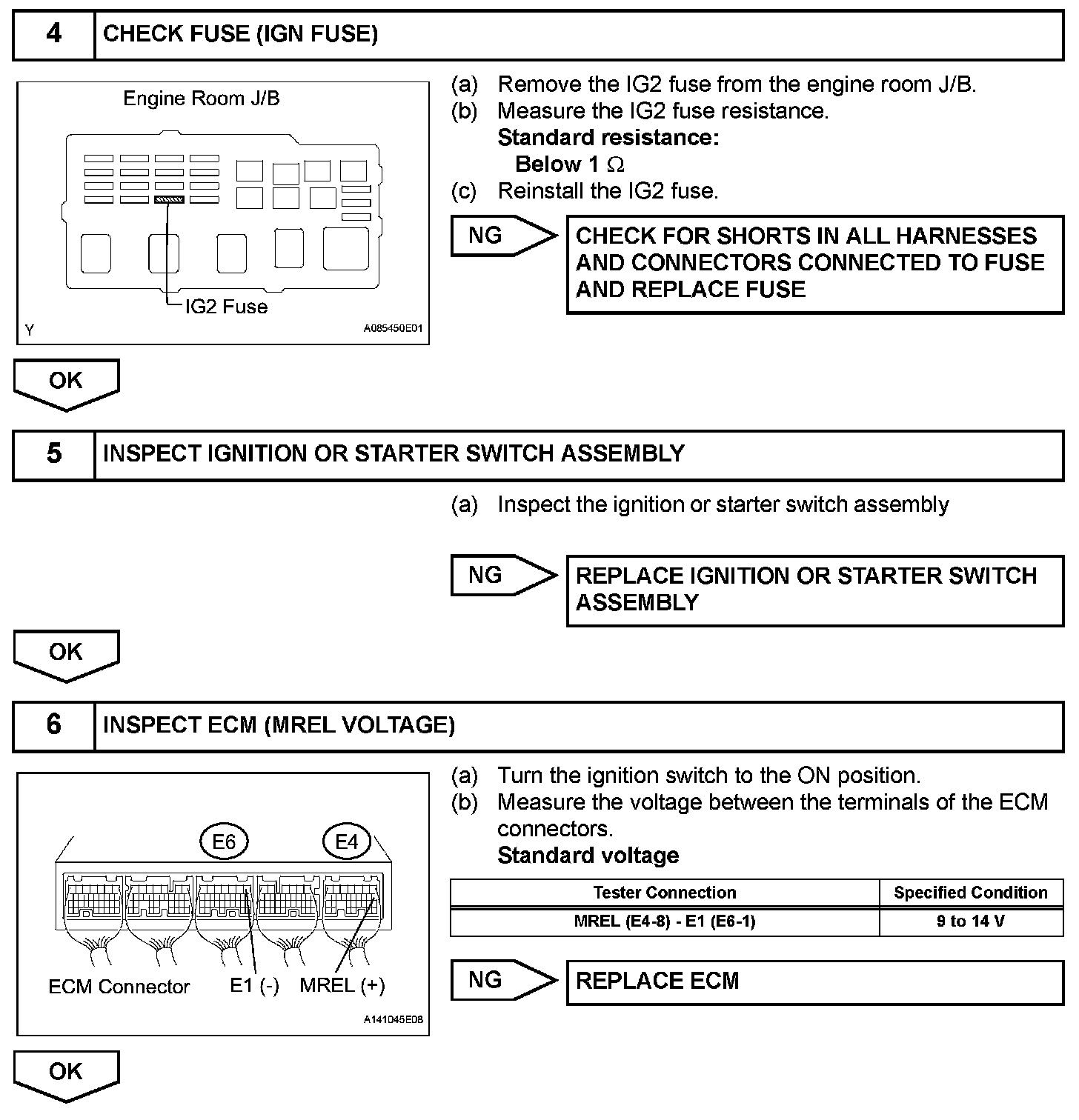 4 CHECK FUSE (IGN FUSE)

Engine Room J/B

IG2 Fuse

Y A085450E01

(a) Remove the IG2 fuse from the engine room J/B.
(b) Measure the IG2 fuse resistance.
Standard resistance:
Below 1 Ω
(c) Reinstall the IG2 fuse.

NG

CHECK FOR SHORTS IN ALL HARNESSES AND CONNECTORS CONNECTED TO FUSE AND REPLACE FUSE

OK

5 INSPECT IGNITION OR STARTER SWITCH ASSEMBLY

(a) Inspect the ignition or starter switch assembly

NG

REPLACE IGNITION OR STARTER SWITCH ASSEMBLY

OK

6 INSPECT ECM (MREL VOLTAGE)

E6 E4

ECM Connector E1 (-) MREL (+)

A141045E08

(a) Turn the ignition switch to the ON position.
(b) Measure the voltage between the terminals of the ECM connectors.
Standard voltage

| Tester Connection | Specified Condition |
|---|---|
| MREL (E4-8) - E1 (E6-1) | 9 to 14 V |

NG

REPLACE ECM

OK